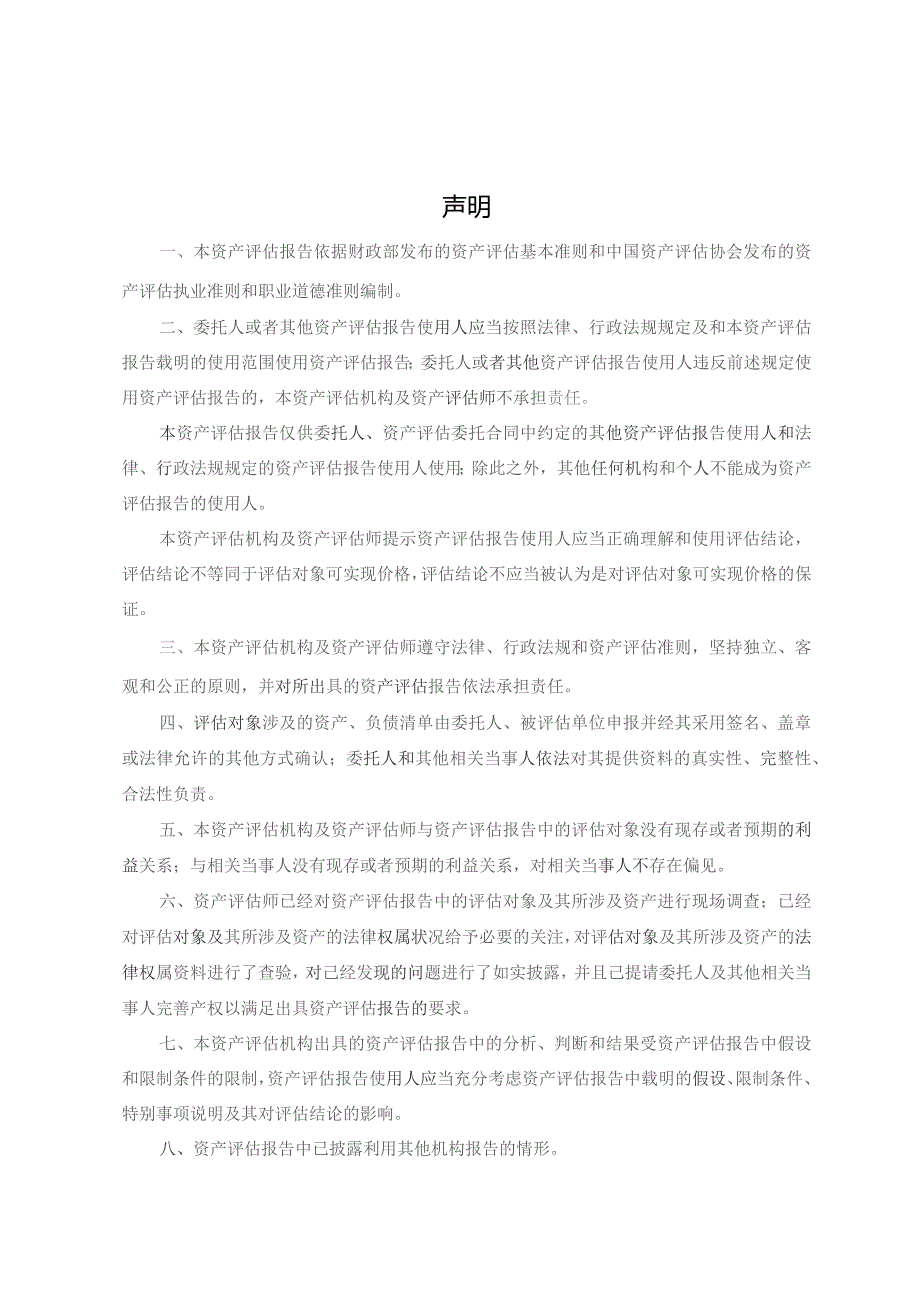 声明

一、本资产评估报告依据财政部发布的资产评估基本准则和中国资产评估协会发布的资产评估执业准则和职业道德准则编制。

二、委托人或者其他资产评估报告使用人应当按照法律、行政法规规定及和本资产评估报告载明的使用范围使用资产评估报告;委托人或者其他资产评估报告使用人违反前述规定使用资产评估报告的，本资产评估机构及资产评估师不承担责任。

本资产评估报告仅供委托人、资产评估委托合同中约定的其他资产评估报告使用人和法律、行政法规规定的资产评估报告使用人使用;除此之外，其他任何机构和个人不能成为资产评估报告的使用人。

本资产评估机构及资产评估师提示资产评估报告使用人应当正确理解和使用评估结论，评估结论不等同于评估对象可实现价格，评估结论不应当被认为是对评估对象可实现价格的保证。

三、本资产评估机构及资产评估师遵守法律、行政法规和资产评估准则，坚持独立、客观和公正的原则，并对所出具的资产评估报告依法承担责任。

四、评估对象涉及的资产、负债清单由委托人、被评估单位申报并经其采用签名、盖章或法律允许的其他方式确认；委托人和其他相关当事人依法对其提供资料的真实性、完整性、合法性负责。

五、本资产评估机构及资产评估师与资产评估报告中的评估对象没有现存或者预期的利益关系；与相关当事人没有现存或者预期的利益关系，对相关当事人不存在偏见。

六、资产评估师已经对资产评估报告中的评估对象及其所涉及资产进行现场调查；已经对评估对象及其所涉及资产的法律权属状况给予必要的关注，对评估对象及其所涉及资产的法律权属资料进行了查验，对已经发现的问题进行了如实披露，并且已提请委托人及其他相关当事人完善产权以满足出具资产评估报告的要求。

七、本资产评估机构出具的资产评估报告中的分析、判断和结果受资产评估报告中假设和限制条件的限制，资产评估报告使用人应当充分考虑资产评估报告中载明的假设、限制条件、特别事项说明及其对评估结论的影响。

八、资产评估报告中已披露利用其他机构报告的情形。